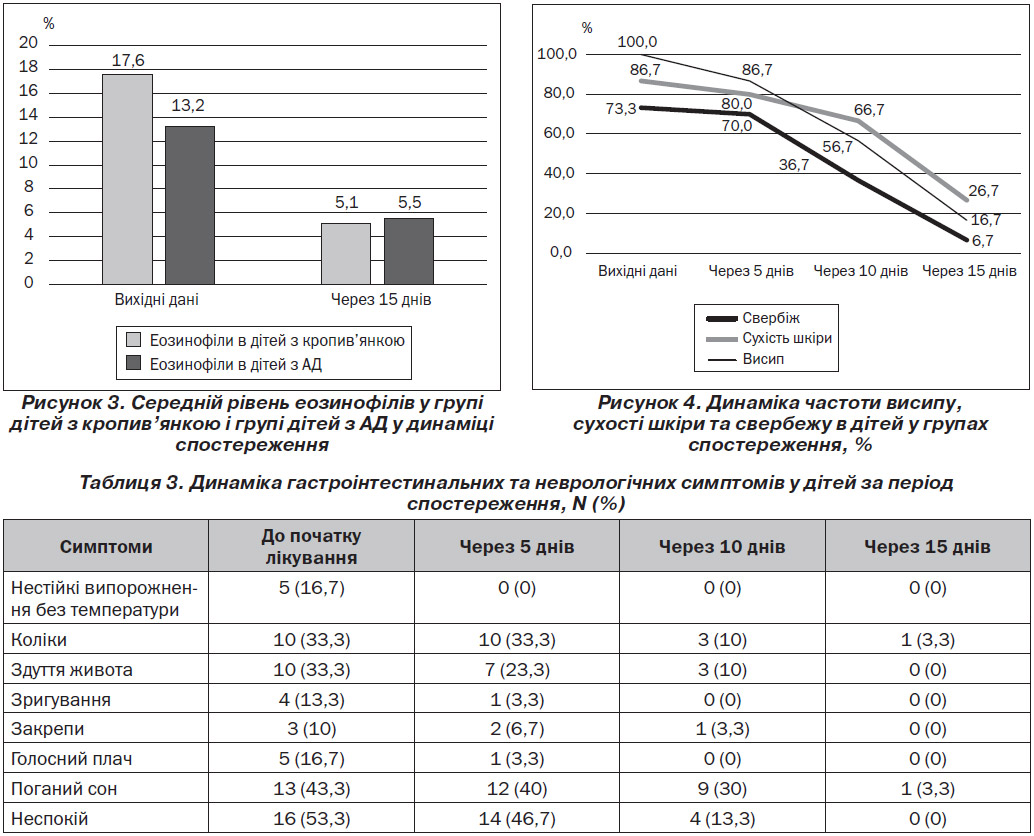 %
20
18
16
14
12
10
8
6
4
2
0

17,6
13,2
5,1
5,5

Вихідні дані
Через 15 днів

Еозинофіли в дітей з кропив'янкою
Еозинофіли в дітей з АД

Рисунок 3. Середній рівень еозинофілів у групі дітей з кропив'янкою і групі дітей з АД у динаміці спостереження

%
100,0
80,0
60,0
40,0
20,0
0,0

100,0
86,7
73,3
86,7
80,0
70,0
66,7
56,7
36,7
26,7
16,7
6,7

Вихідні дані
Через 5 днів
Через 10 днів
Через 15 днів

Свербіж
Сухість шкіри
Висип

Рисунок 4. Динаміка частоти висипу, сухості шкіри та свербежу в дітей у групах спостереження, %

Таблиця 3. Динаміка гастроінтестинальних та неврологічних симптомів у дітей за період спостереження, N (%)

| Симптоми | До початку лікування | Через 5 днів | Через 10 днів | Через 15 днів |
|---|---|---|---|---|
| Нестійкі випорожнення без температури | 5 (16,7) | 0 (0) | 0 (0) | 0 (0) |
| Коліки | 10 (33,3) | 10 (33,3) | 3 (10) | 1 (3,3) |
| Здуття живота | 10 (33,3) | 7 (23,3) | 3 (10) | 0 (0) |
| Зригування | 4 (13,3) | 1 (3,3) | 0 (0) | 0 (0) |
| Закрепи | 3 (10) | 2 (6,7) | 1 (3,3) | 0 (0) |
| Голосний плач | 5 (16,7) | 1 (3,3) | 0 (0) | 0 (0) |
| Поганий сон | 13 (43,3) | 12 (40) | 9 (30) | 1 (3,3) |
| Неспокій | 16 (53,3) | 14 (46,7) | 4 (13,3) | 0 (0) |